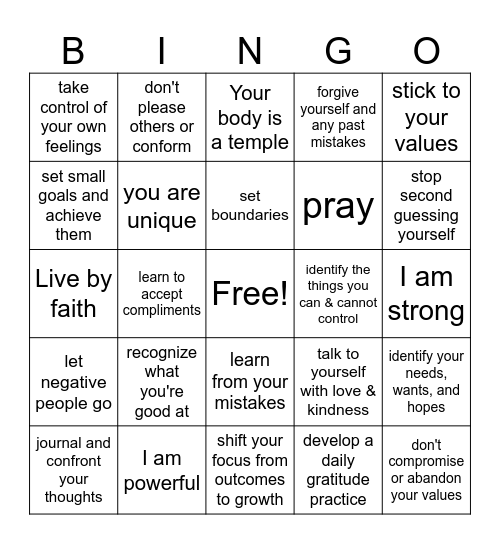 | B | I | N | G | O |
|---|---|---|---|---|
| take control of your own feelings | don't please others or conform | Your body is a temple | forgive yourself and any past mistakes | stick to your values |
| set small goals and achieve them | you are unique | set boundaries | pray | stop second guessing yourself |
| Live by faith | learn to accept compliments | Free! | identify the things you can & cannot control | I am strong |
| let negative people go | recognize what you're good at | learn from your mistakes | talk to yourself with love & kindness | identify your needs, wants, and hopes |
| journal and confront your thoughts | I am powerful | shift your focus from outcomes to growth | develop a daily gratitude practice | don't compromise or abandon your values |